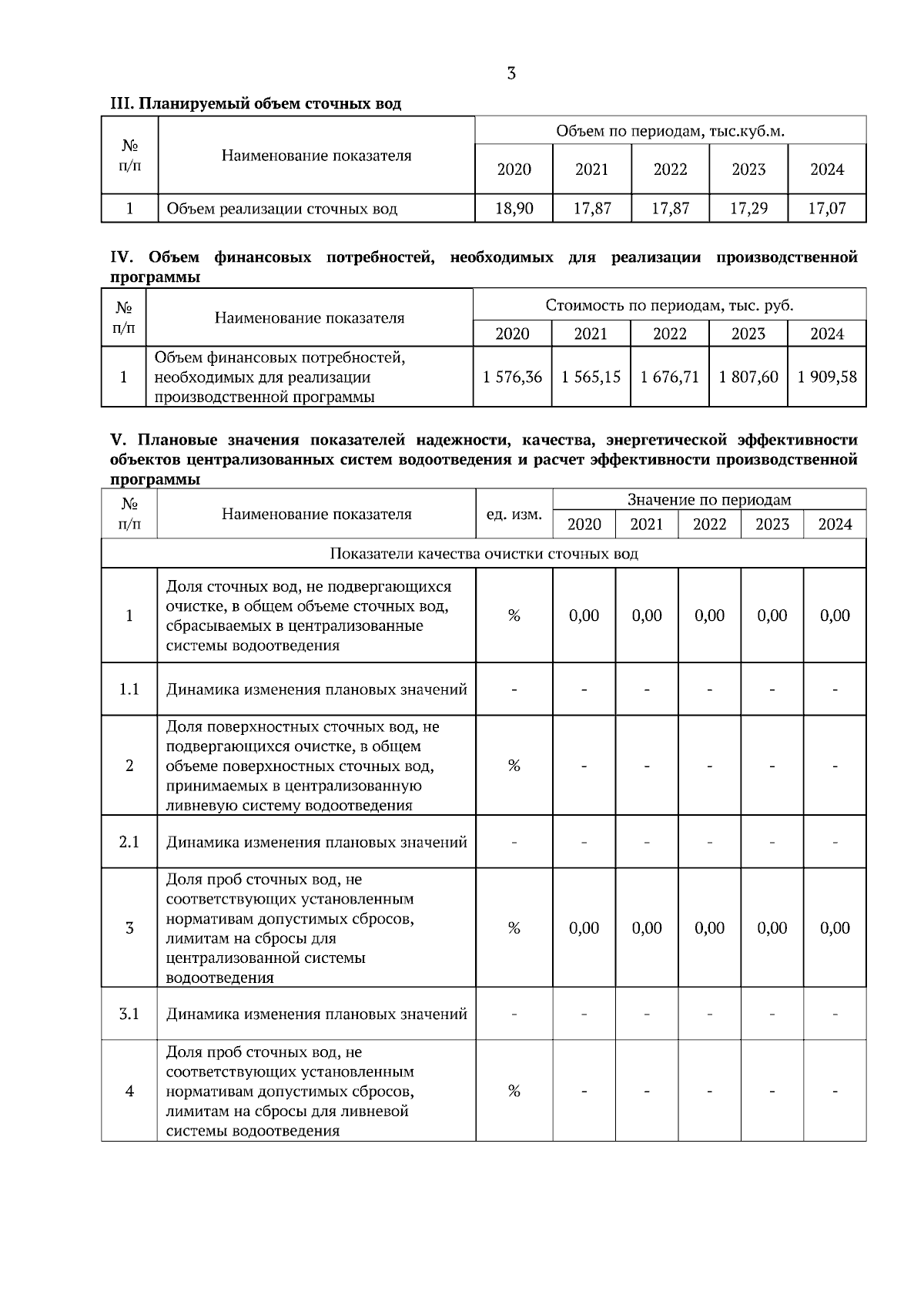 3

III. Планируемый объем сточных вод

| № п/п | Наименование показателя | Объем по периодам, тыс.куб.м. | | | | |
|---|---|---|---|---|---|---|
| | | 2020 | 2021 | 2022 | 2023 | 2024 |
| 1 | Объем реализации сточных вод | 18,90 | 17,87 | 17,87 | 17,29 | 17,07 |

IV. Объем финансовых потребностей, необходимых для реализации производственной программы

| № п/п | Наименование показателя | Стоимость по периодам, тыс. руб. | | | | |
|---|---|---|---|---|---|---|
| | | 2020 | 2021 | 2022 | 2023 | 2024 |
| 1 | Объем финансовых потребностей, необходимых для реализации производственной программы | 1 576,36 | 1 565,15 | 1 676,71 | 1 807,60 | 1 909,58 |

V. Плановые значения показателей надежности, качества, энергетической эффективности объектов централизованных систем водоотведения и расчет эффективности производственной программы

| № п/п | Наименование показателя | ед. изм. | Значение по периодам | | | | |
|---|---|---|---|---|---|---|---|
| | | | 2020 | 2021 | 2022 | 2023 | 2024 |
| Показатели качества очистки сточных вод | | | | | | | |
| 1 | Доля сточных вод, не подвергающихся очистке, в общем объеме сточных вод, сбрасываемых в централизованные системы водоотведения | % | 0,00 | 0,00 | 0,00 | 0,00 | 0,00 |
| 1.1 | Динамика изменения плановых значений | - | - | - | - | - | - |
| 2 | Доля поверхностных сточных вод, не подвергающихся очистке, в общем объеме поверхностных сточных вод, принимаемых в централизованную ливневую систему водоотведения | % | - | - | - | - | - |
| 2.1 | Динамика изменения плановых значений | - | - | - | - | - | - |
| 3 | Доля проб сточных вод, не соответствующих установленным нормативам допустимых сбросов, лимитам на сбросы для централизованной системы водоотведения | % | 0,00 | 0,00 | 0,00 | 0,00 | 0,00 |
| 3.1 | Динамика изменения плановых значений | - | - | - | - | - | - |
| 4 | Доля проб сточных вод, не соответствующих установленным нормативам допустимых сбросов, лимитам на сбросы для ливневой системы водоотведения | % | - | - | - | - | - |